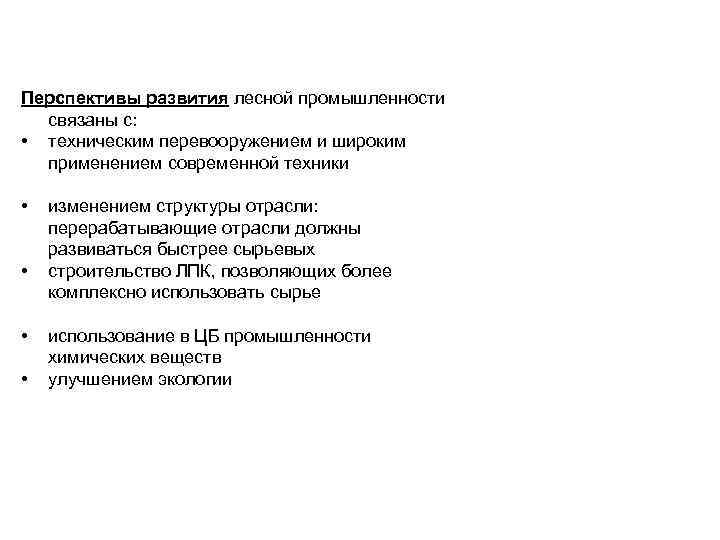 Перспективы развития лесной промышленности связаны с:

• техническим перевооружением и широким применением современной техники

• изменением структуры отрасли: перерабатывающие отрасли должны развиваться быстрее сырьевых

• строительство ЛПК, позволяющих более комплексно использовать сырье

• использование в ЦБ промышленности химических веществ

• улучшением экологии